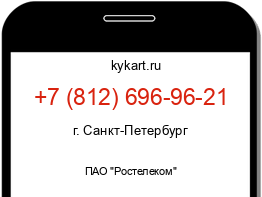 kykart.ru

+7 (812) 696-96-21

г. Санкт-Петербург

ПАО "Ростелеком"